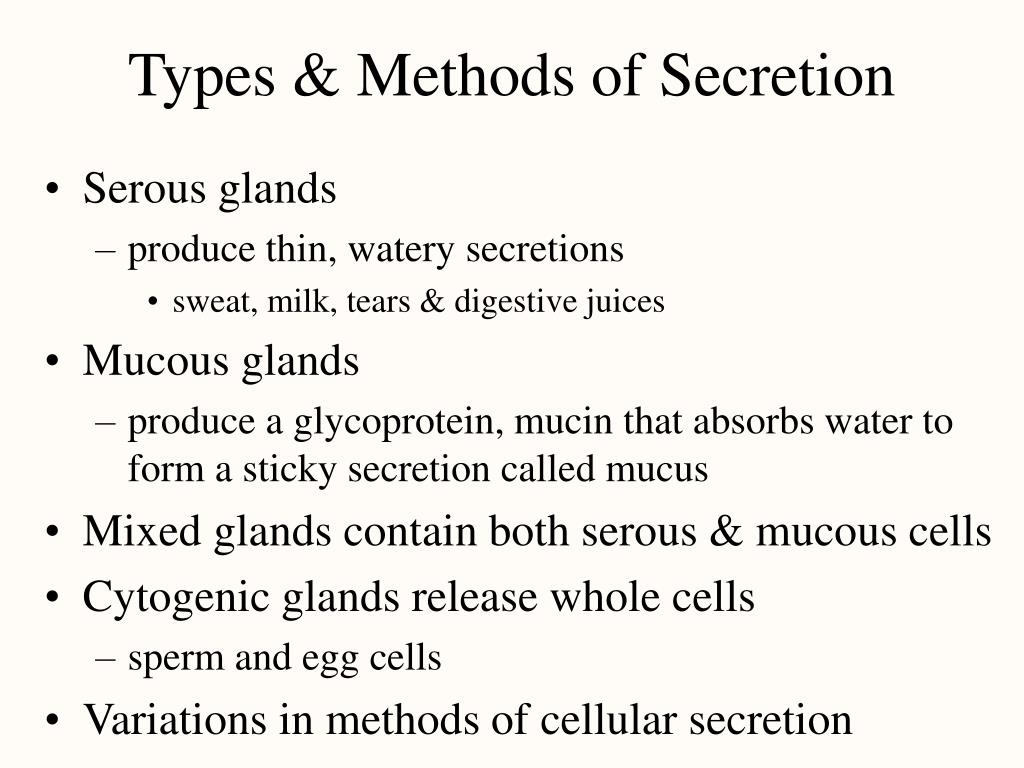 Types & Methods of Secretion

• Serous glands
– produce thin, watery secretions
• sweat, milk, tears & digestive juices
• Mucous glands
– produce a glycoprotein, mucin that absorbs water to form a sticky secretion called mucus
• Mixed glands contain both serous & mucous cells
• Cytogenic glands release whole cells
– sperm and egg cells
• Variations in methods of cellular secretion